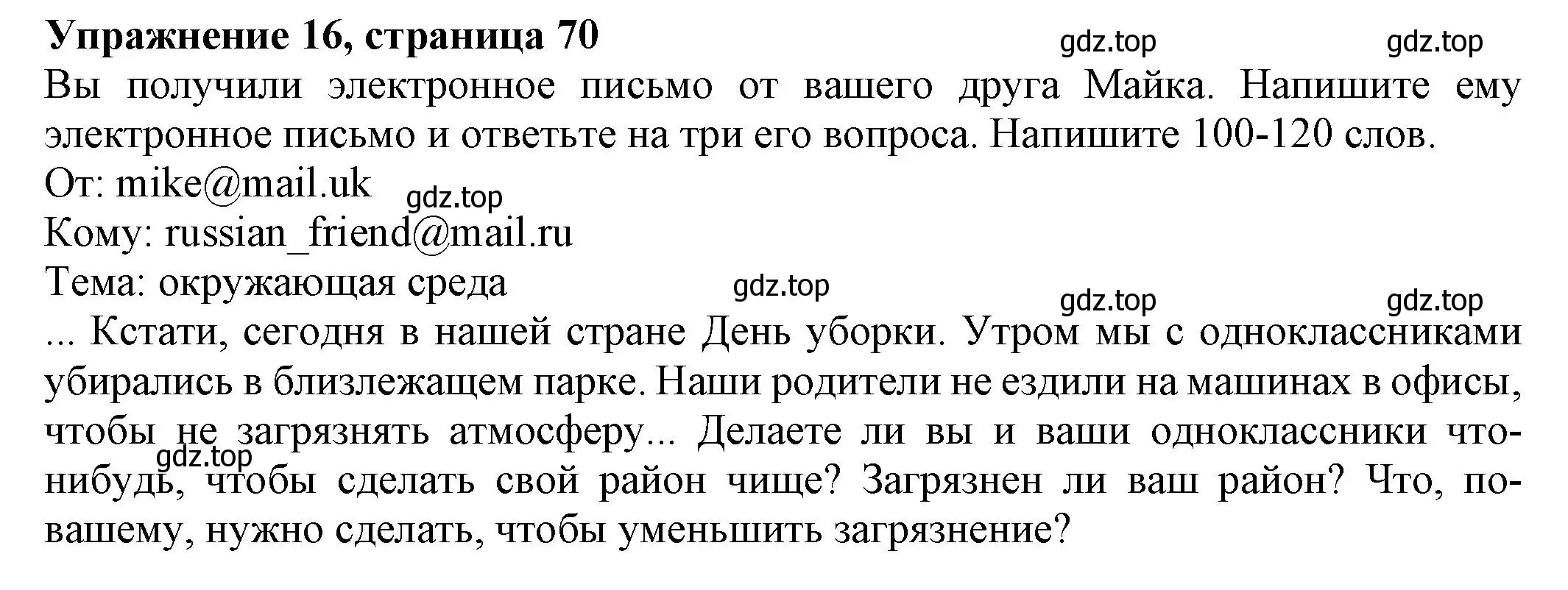 **Упражнение 16, страница 70**

gdz.top gdz.top

Вы получили электронное письмо от вашего друга Майка. Напишите ему электронное письмо и ответьте на три его вопроса. Напишите 100-120 слов.

От: mike@mail.uk

gdz.top

Кому: russian_friend@mail.ru

Тема: окружающая среда

gdz.top

gdz.top gdz.top

... Кстати, сегодня в нашей стране День уборки. Утром мы с одноклассниками убирались в близлежащем парке. Наши родители не ездили на машинах в офисы, чтобы не загрязнять атмосферу... Делаете ли вы и ваши одноклассники что-нибудь, чтобы сделать свой район чище? Загрязнен ли ваш район? Что, по-вашему, нужно сделать, чтобы уменьшить загрязнение?

gdz.top